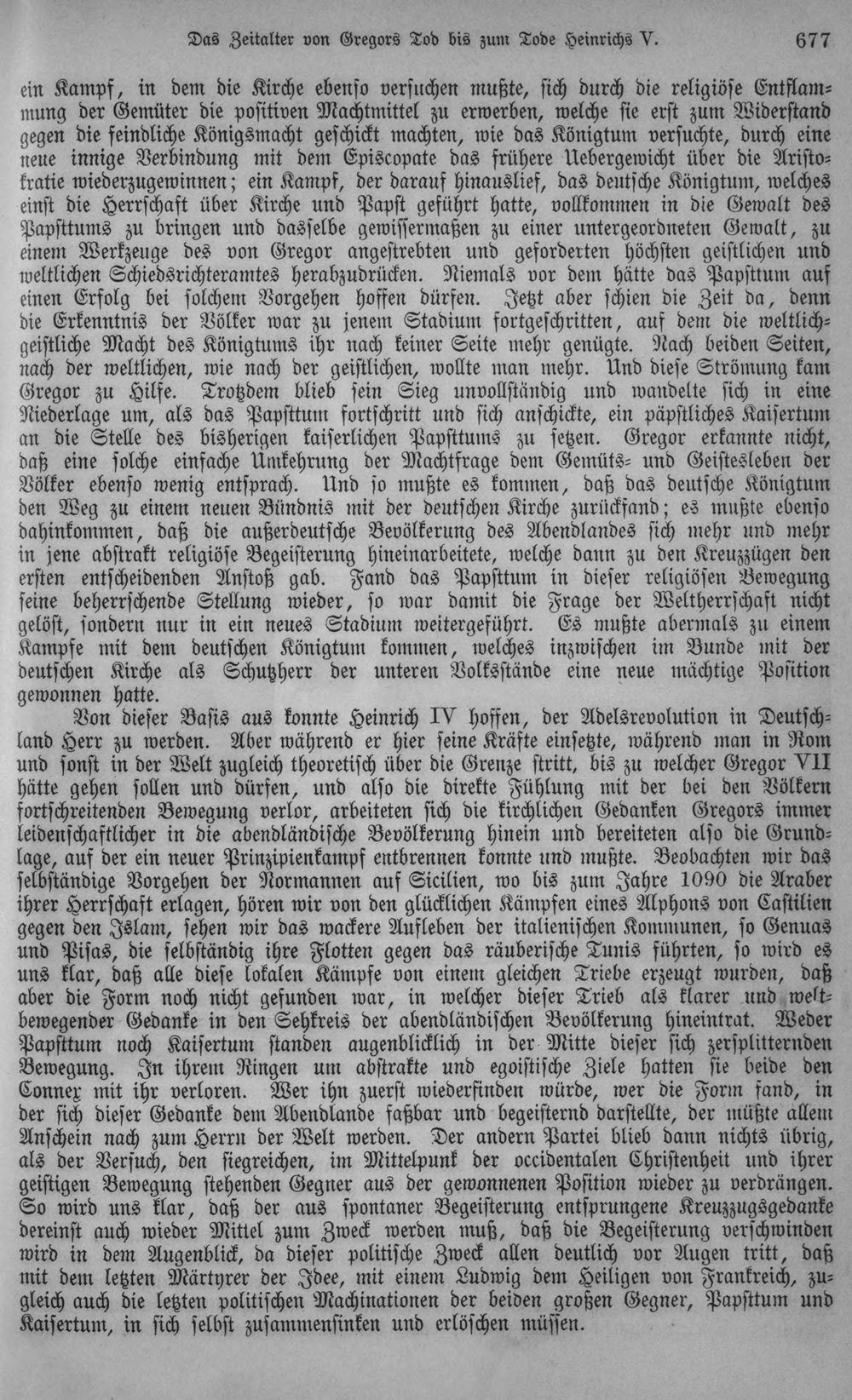 Das Zeitalter von Gregors Tod bis zum Tode Heinrichs V.   677

ein Kampf, in dem die Kirche ebenso versuchen mußte, sich durch die religiöse Entflammung der Gemüter die positiven Machtmittel zu erwerben, welche sie erst zum Widerstand gegen die feindliche Königsmacht geschickt machten, wie das Königtum versuchte, durch eine neue innige Verbindung mit dem Episcopate das frühere Uebergewicht über die Aristokratie wiederzugewinnen; ein Kampf, der darauf hinauslief, das deutsche Königtum, welches einst die Herrschaft über Kirche und Papst geführt hatte, vollkommen in die Gewalt des Papsttums zu bringen und dasselbe gewissermaßen zu einer untergeordneten Gewalt, zu einem Werkzeuge des von Gregor angestrebten und geforderten höchsten geistlichen und weltlichen Schiedsrichteramtes herabzudrücken. Niemals vor dem hätte das Papsttum auf einen Erfolg bei solchem Vorgehen hoffen dürfen. Jetzt aber schien die Zeit da, denn die Erkenntnis der Völker war zu jenem Stadium fortgeschritten, auf dem die weltlich-geistliche Macht des Königtums ihr nach keiner Seite mehr genügte. Nach beiden Seiten, nach der weltlichen, wie nach der geistlichen, wollte man mehr. Und diese Strömung kam Gregor zu Hilfe. Trotzdem blieb sein Sieg unvollständig und wandelte sich in eine Niederlage um, als das Papsttum fortschritt und sich anschickte, ein päpstliches Kaisertum an die Stelle des bisherigen kaiserlichen Papsttums zu setzen. Gregor erkannte nicht, daß eine solche einfache Umkehrung der Machtfrage dem Gemüts- und Geistesleben der Völker ebenso wenig entsprach. Und so mußte es kommen, daß das deutsche Königtum den Weg zu einem neuen Bündnis mit der deutschen Kirche zurückfand; es mußte ebenso dahinkommen, daß die außerdeutsche Bevölkerung des Abendlandes sich mehr und mehr in jene abstrakt religiöse Begeisterung hineinarbeitete, welche dann zu den Kreuzzügen den ersten entscheidenden Anstoß gab. Fand das Papsttum in dieser religiösen Bewegung seine beherrschende Stellung wieder, so war damit die Frage der Weltherrschaft nicht gelöst, sondern nur in ein neues Stadium weitergeführt. Es mußte abermals zu einem Kampfe mit dem deutschen Königtum kommen, welches inzwischen im Bunde mit der deutschen Kirche als Schutzherr der unteren Volksstände eine neue mächtige Position gewonnen hatte.

Von dieser Basis aus konnte Heinrich IV hoffen, der Adelsrevolution in Deutschland Herr zu werden. Aber während er hier seine Kräfte einsetzte, während man in Rom und sonst in der Welt zugleich theoretisch über die Grenze stritt, bis zu welcher Gregor VII hätte gehen sollen und dürfen, und also die direkte Fühlung mit der bei den Völkern fortschreitenden Bewegung verlor, arbeiteten sich die kirchlichen Gedanken Gregors immer leidenschaftlicher in die abendländische Bevölkerung hinein und bereiteten also die Grundlage, auf der ein neuer Prinzipienkampf entbrennen konnte und mußte. Beobachten wir das selbständige Vorgehen der Normannen auf Sicilien, wo bis zum Jahre 1090 die Araber ihrer Herrschaft erlagen, hören wir von den glücklichen Kämpfen eines Alphons von Castilien gegen den Islam, sehen wir das wackere Aufleben der italienischen Kommunen, so Genuas und Pisas, die selbständig ihre Flotten gegen das räuberische Tunis führten, so wird es uns klar, daß alle diese lokalen Kämpfe von einem gleichen Triebe erzeugt wurden, daß aber die Form noch nicht gefunden war, in welcher dieser Trieb als klarer und weltbewegender Gedanke in den Sehkreis der abendländischen Bevölkerung hineintrat. Weder Papsttum noch Kaisertum standen augenblicklich in der Mitte dieser sich zersplitternden Bewegung. In ihrem Ringen um abstrakte und egoistische Ziele hatten sie beide den Connex mit ihr verloren. Wer ihn zuerst wiederfinden würde, wer die Form fand, in der sich dieser Gedanke dem Abendlande faßbar und begeisternd darstellte, der müßte allem Anschein nach zum Herrn der Welt werden. Der andern Partei blieb dann nichts übrig, als der Versuch, den siegreichen, im Mittelpunk der occidentalen Christenheit und ihrer geistigen Bewegung stehenden Gegner aus der gewonnenen Position wieder zu verdrängen. So wird uns klar, daß der aus spontaner Begeisterung entsprungene Kreuzzugsgedanke dereinst auch wieder Mittel zum Zweck werden muß, daß die Begeisterung verschwinden wird in dem Augenblick, da dieser politische Zweck allen deutlich vor Augen tritt, daß mit dem letzten Märtyrer der Idee, mit einem Ludwig dem Heiligen von Frankreich, zugleich auch die letzten politischen Machinationen der beiden großen Gegner, Papsttum und Kaisertum, in sich selbst zusammensinken und erlöschen müssen.